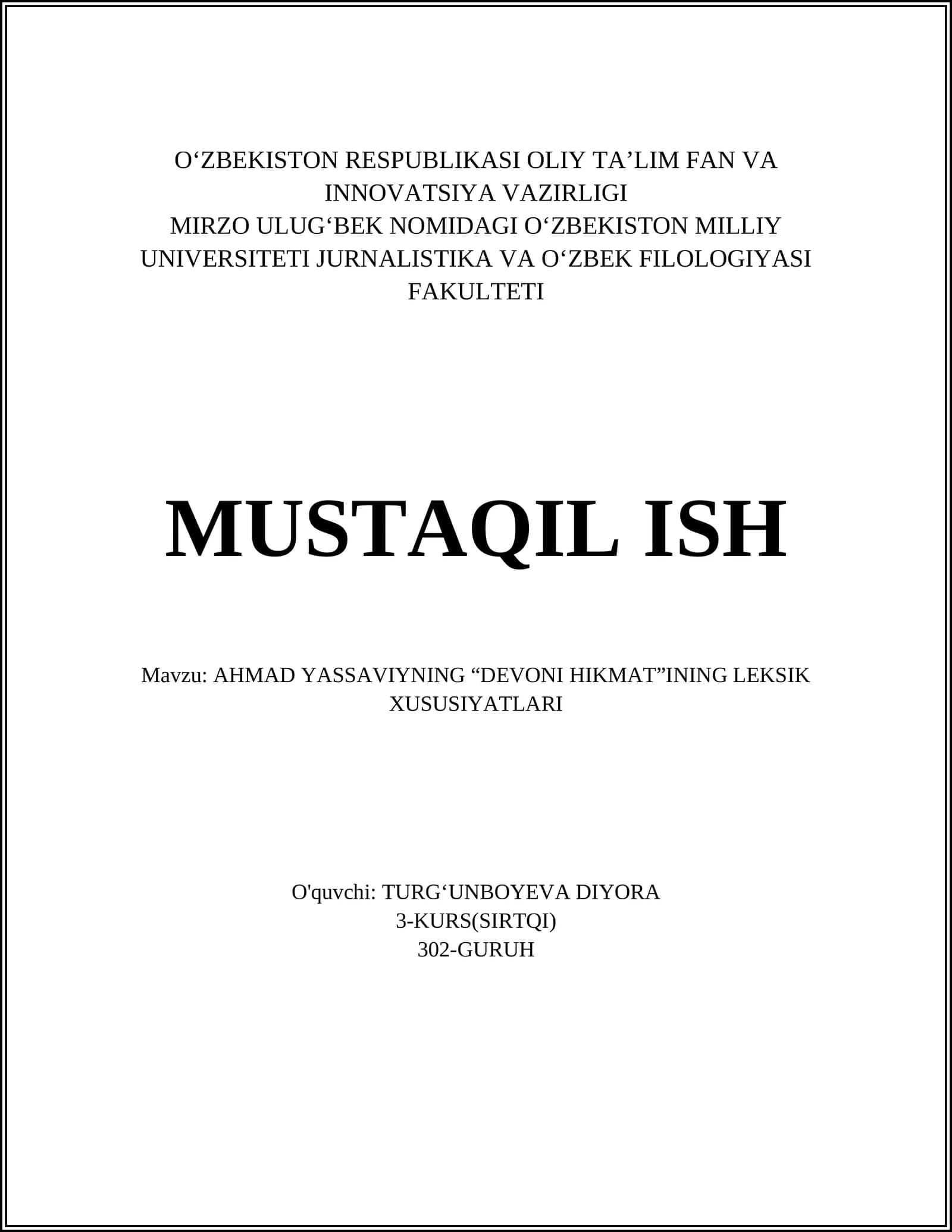 O'ZBEKISTON RESPUBLIKASI OLIY TA'LIM FAN VA INNOVATSIYA VAZIRLIGI
MIRZO ULUG'BEK NOMIDAGI O'ZBEKISTON MILLIY UNIVERSITETI JURNALISTIKA VA O'ZBEK FILOLOGIYASI FAKULTETI

MUSTAQIL ISH

Mavzu: AHMAD YASSAVIYNING "DEVONI HIKMAT"INING LEKSIK XUSUSIYATLARI

O'quvchi: TURG'UNBOYEVA DIYORA
3-KURS(SIRTQI)
302-GURUH